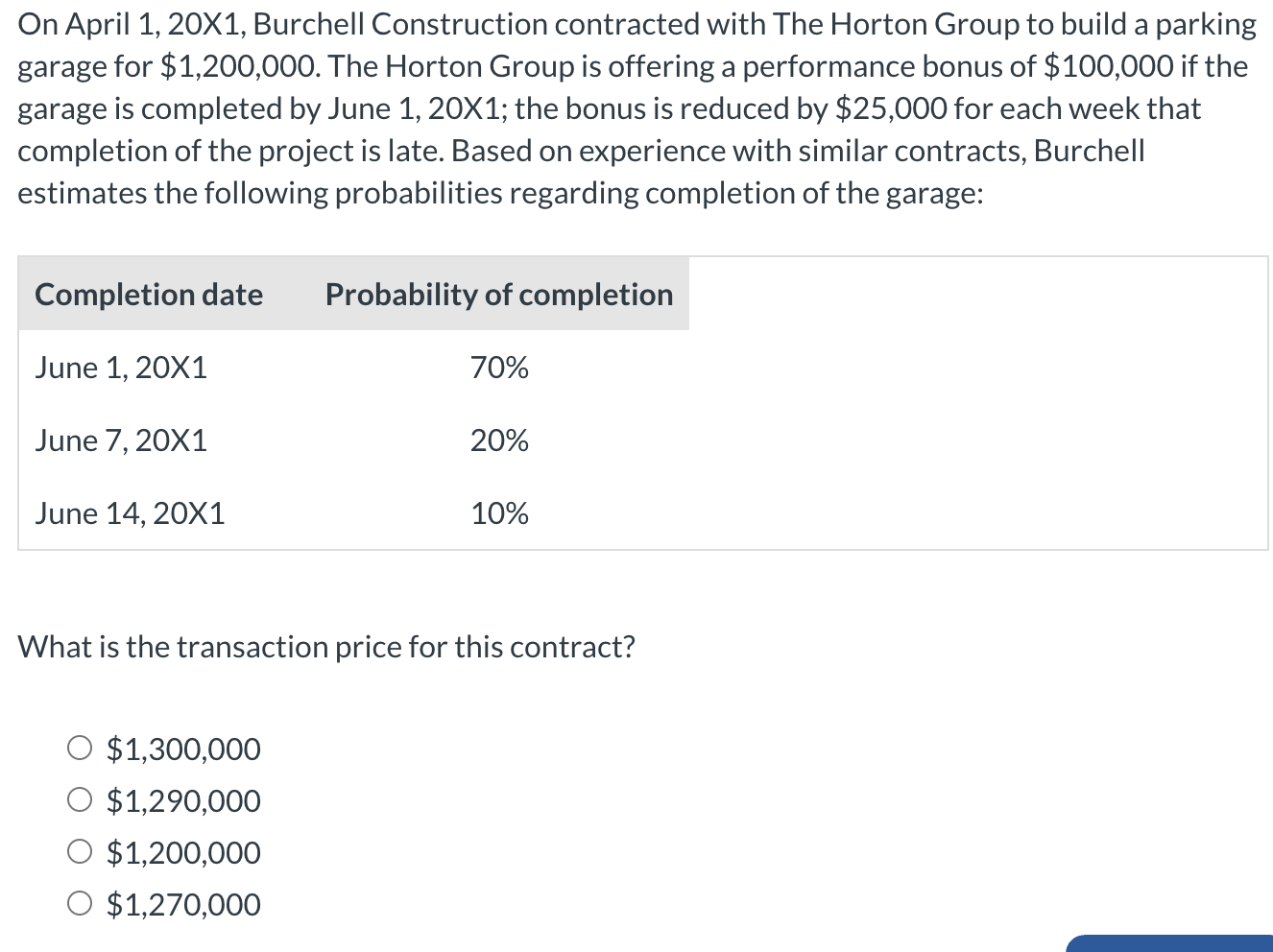 On April 1, 20X1, Burchell Construction contracted with The Horton Group to build a parking garage for \$1,200,000. The Horton Group is offering a performance bonus of \$100,000 if the garage is completed by June 1, 20X1; the bonus is reduced by \$25,000 for each week that completion of the project is late. Based on experience with similar contracts, Burchell estimates the following probabilities regarding completion of the garage:

| Completion date | Probability of completion |
|---|---|
| June 1, 20X1 | 70% |
| June 7, 20X1 | 20% |
| June 14, 20X1 | 10% |

What is the transaction price for this contract?

○ \$1,300,000
○ \$1,290,000
○ \$1,200,000
○ \$1,270,000